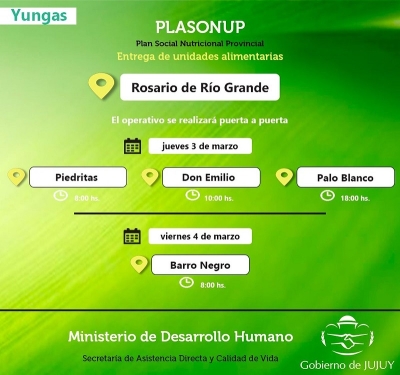 Yungas

PLASONUP

Plan Social Nutricional Provincial

Entrega de unidades alimentarias

Rosario de Río Grande

El operativo se realizará puerta a puerta

jueves 3 de marzo

Piedritas

8:00 hs.

Don Emilio

10:00 hs.

Palo Blanco

18:00 hs.

viernes 4 de marzo

Barro Negro

8:00 hs.

Ministerio de Desarrollo Humano

Secretaría de Asistencia Directa y Calidad de Vida

Gobierno de JUJUY